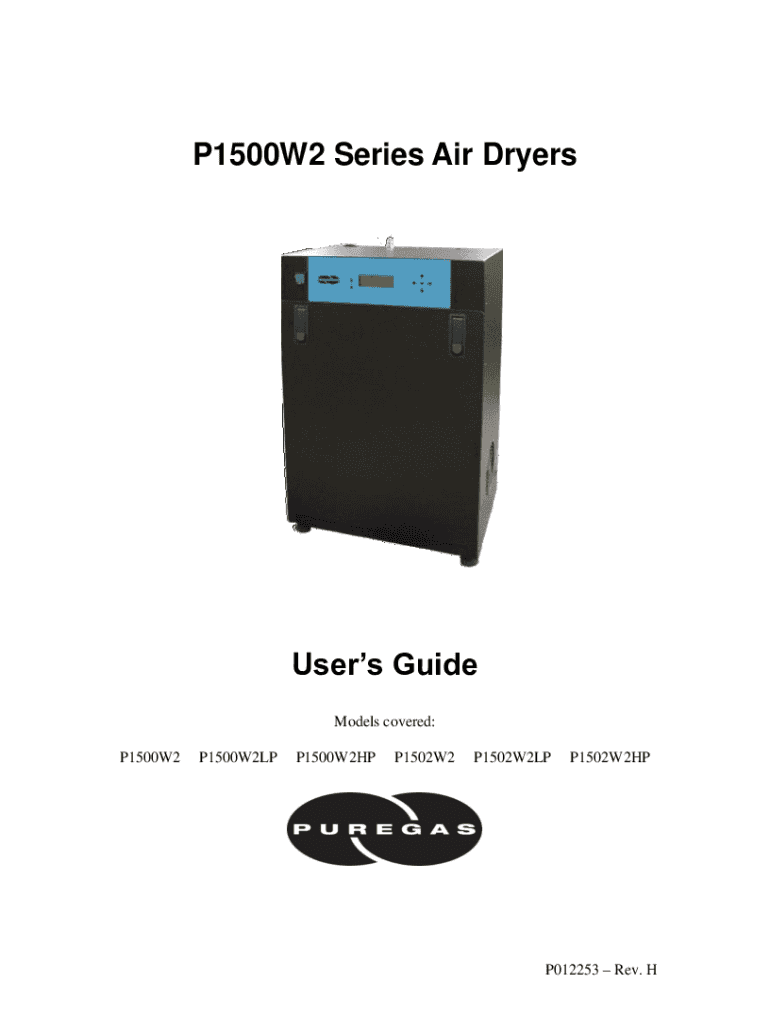 P1500W2 Series Air Dryers

User's Guide

Models covered:

P1500W2 P1500W2LP P1500W2HP P1502W2 P1502W2LP P1502W2HP

PUREGAS

P012253 – Rev. H